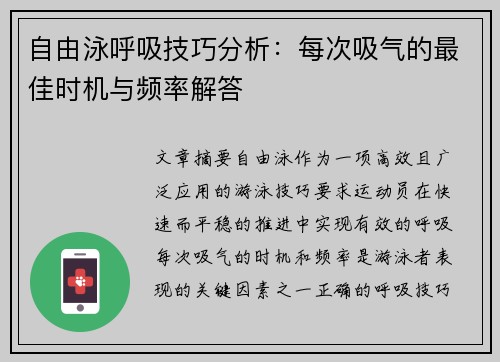 自由泳呼吸技巧分析：每次吸气的最佳时机与频率解答

文章摘要自由泳作为一项高效且广泛应用的游泳技巧要求运动员在快速而平稳的推进中实现有效的呼吸每次吸气的时机和频率是游泳者表现的关键因素之一正确的呼吸技巧